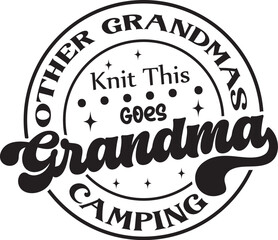 OTHER GRANDMAS
Knit This
GOES
Grandma
CAMPING